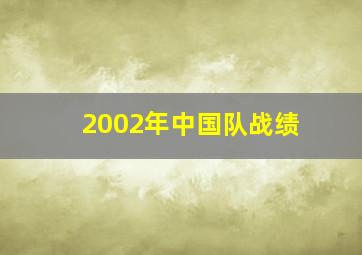 2002年中国队战绩